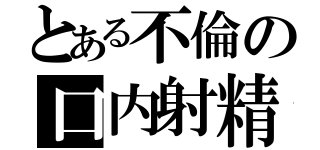 とある不倫の
口内射精